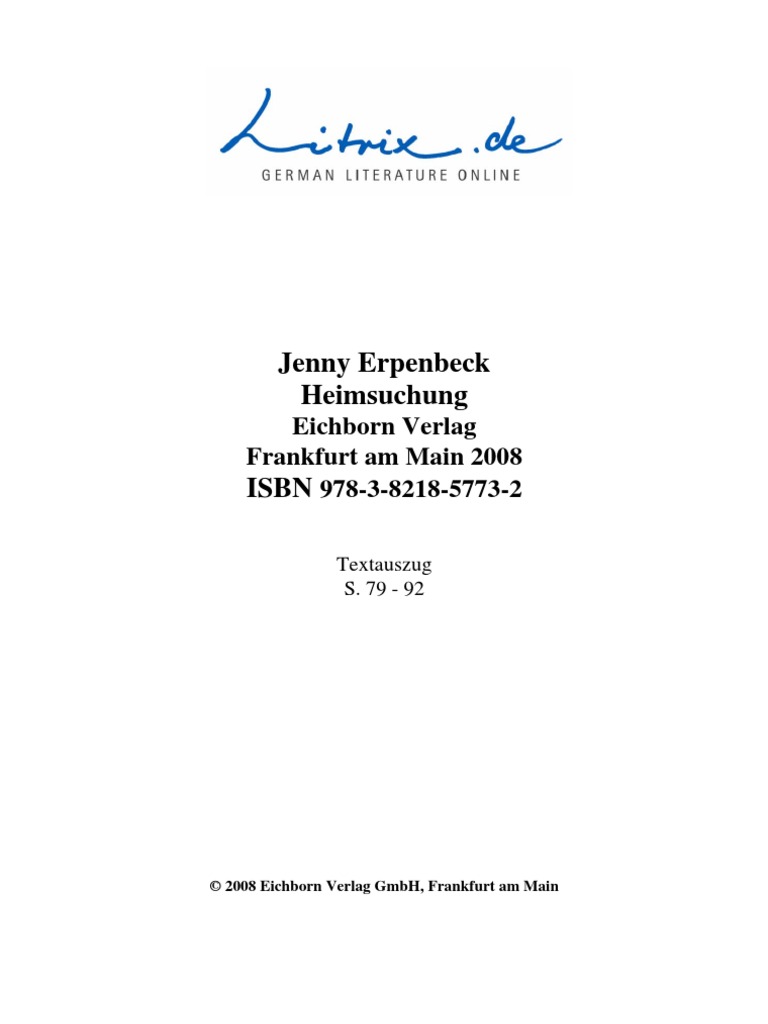 Litrix.de
GERMAN LITERATURE ONLINE

Jenny Erpenbeck
Heimsuchung
Eichborn Verlag
Frankfurt am Main 2008
ISBN 978-3-8218-5773-2

Textauszug
S. 79 - 92

© 2008 Eichborn Verlag GmbH, Frankfurt am Main